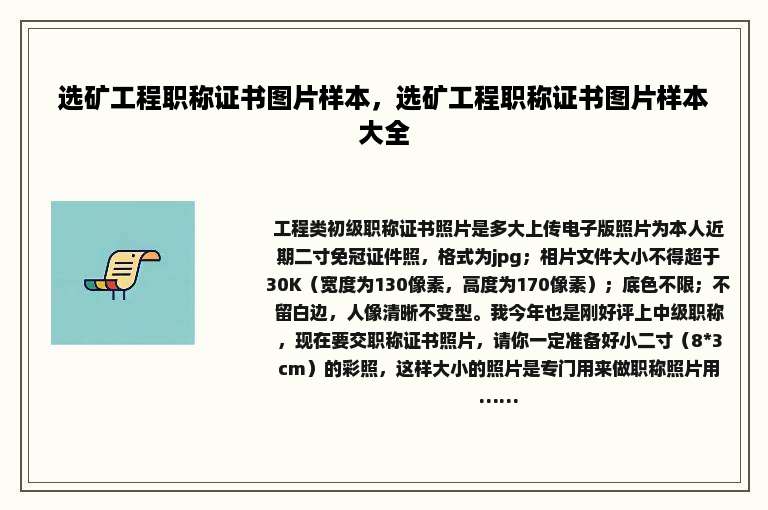 选矿工程职称证书图片样本，选矿工程职称证书图片样本大全

工程类初级职称证书照片是多大上传电子版照片为本人近期二寸免冠证件照，格式为jpg；相片文件大小不得超于30K（宽度为130像素，高度为170像素）；底色不限；不留白边，人像清晰不变型。我今年也是刚好评上中级职称，现在要交职称证书照片，请你一定准备好小二寸（8*3cm）的彩照，这样大小的照片是专门用来做职称照片用……